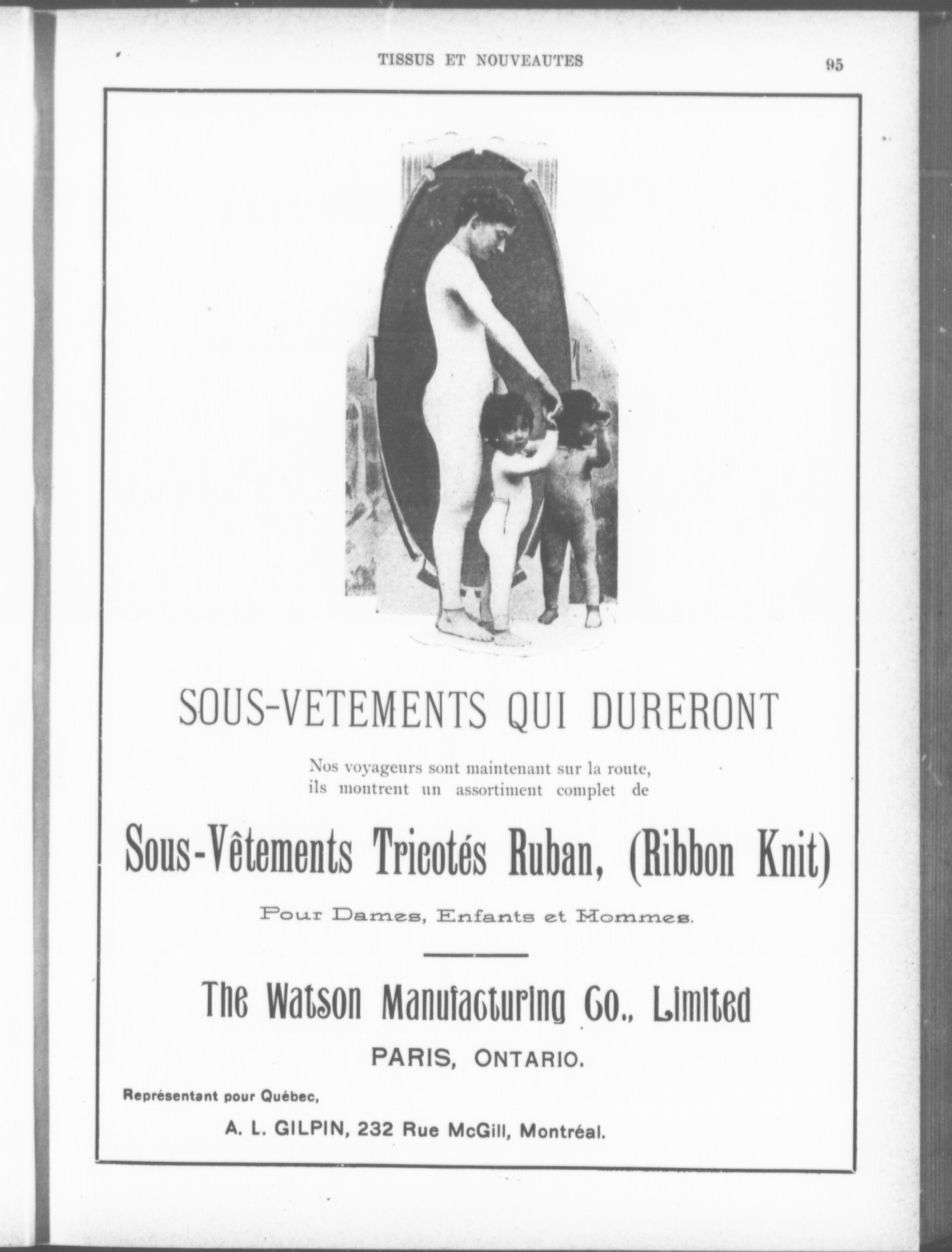 TISSUS ET NOUVEAUTES 95

SOUS-VETEMENTS QUI DURERONT

Nos voyageurs sont maintenant sur la route, ils montrent un assortiment complet de

Sous-Vêtements Tricotés Ruban, (Ribbon Knit)

Pour Dames, Enfants et Hommes.

The Watson Manufacturing Co., Limited

PARIS, ONTARIO.

Représentant pour Québec,

A. L. GILPIN, 232 Rue McGill, Montréal.